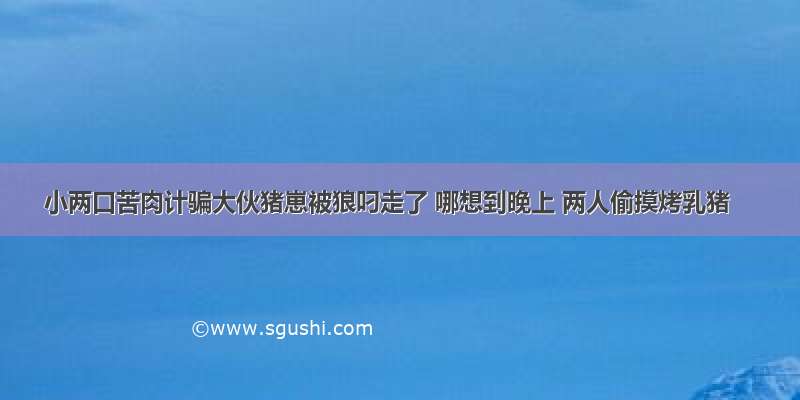 小两口苦肉计骗大伙猪崽被狼叼走了 哪想到晚上 两人偷摸烤乳猪

©www.sgushi.com